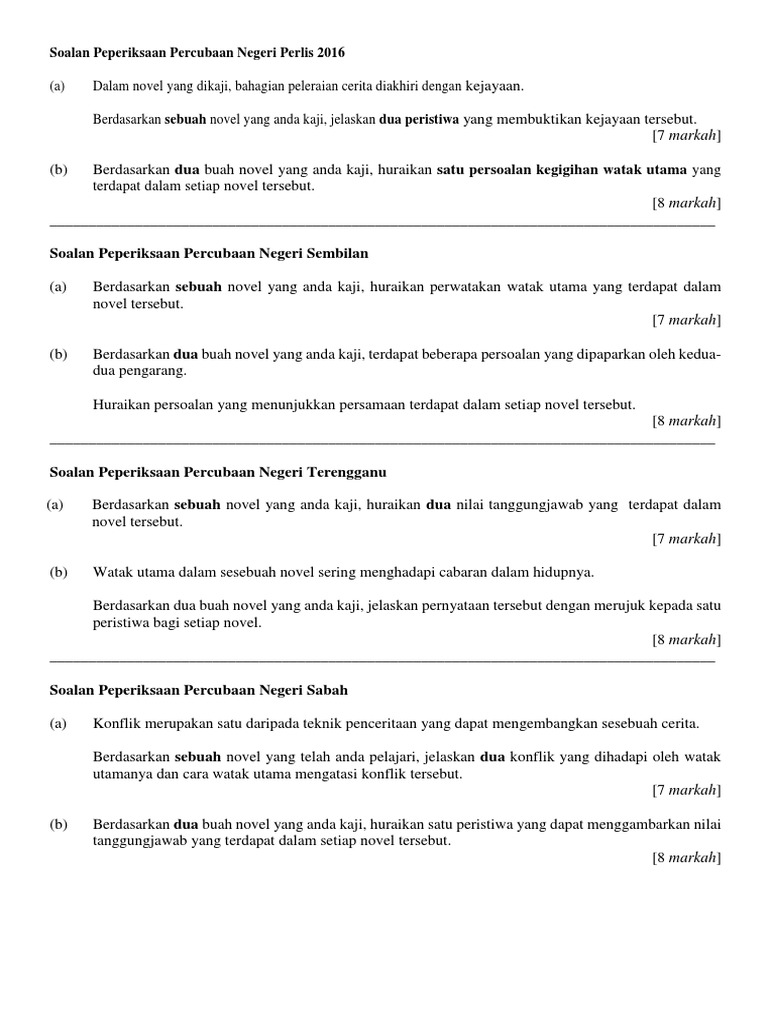 Soalan Peperiksaan Percubaan Negeri Perlis 2016

(a) Dalam novel yang dikaji, bahagian peleraian cerita diakhiri dengan kejayaan.

Berdasarkan sebuah novel yang anda kaji, jelaskan dua peristiwa yang membuktikan kejayaan tersebut.
[7 markah]

(b) Berdasarkan dua buah novel yang anda kaji, huraikan satu persoalan kegigihan watak utama yang terdapat dalam setiap novel tersebut.
[8 markah]

Soalan Peperiksaan Percubaan Negeri Sembilan

(a) Berdasarkan sebuah novel yang anda kaji, huraikan perwatakan watak utama yang terdapat dalam novel tersebut.
[7 markah]

(b) Berdasarkan dua buah novel yang anda kaji, terdapat beberapa persoalan yang dipaparkan oleh kedua-dua pengarang.

Huraikan persoalan yang menunjukkan persamaan terdapat dalam setiap novel tersebut.
[8 markah]

Soalan Peperiksaan Percubaan Negeri Terengganu

(a) Berdasarkan sebuah novel yang anda kaji, huraikan dua nilai tanggungjawab yang terdapat dalam novel tersebut.
[7 markah]

(b) Watak utama dalam sesebuah novel sering menghadapi cabaran dalam hidupnya.

Berdasarkan dua buah novel yang anda kaji, jelaskan pernyataan tersebut dengan merujuk kepada satu peristiwa bagi setiap novel.
[8 markah]

Soalan Peperiksaan Percubaan Negeri Sabah

(a) Konflik merupakan satu daripada teknik penceritaan yang dapat mengembangkan sesebuah cerita.

Berdasarkan sebuah novel yang telah anda pelajari, jelaskan dua konflik yang dihadapi oleh watak utamanya dan cara watak utama mengatasi konflik tersebut.
[7 markah]

(b) Berdasarkan dua buah novel yang anda kaji, huraikan satu peristiwa yang dapat menggambarkan nilai tanggungjawab yang terdapat dalam setiap novel tersebut.
[8 markah]